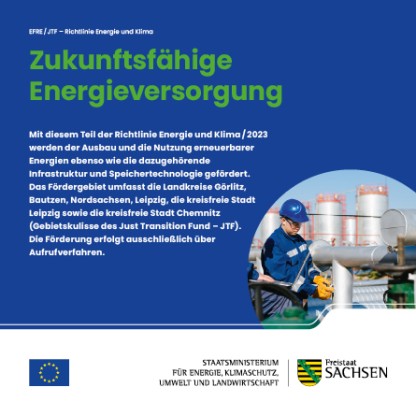 EFRE / JTF – Richtlinie Energie und Klima

Zukunftsfähige Energieversorgung

Mit diesem Teil der Richtlinie Energie und Klima / 2023 werden der Ausbau und die Nutzung erneuerbarer Energien ebenso wie die dazugehörende Infrastruktur und Speichertechnologie gefördert. Das Fördergebiet umfasst die Landkreise Görlitz, Bautzen, Nordsachsen, Leipzig, die kreisfreie Stadt Leipzig sowie die kreisfreie Stadt Chemnitz (Gebietskulisse des Just Transition Fund – JTF). Die Förderung erfolgt ausschließlich über Aufrufverfahren.

STAATSMINISTERIUM
FÜR ENERGIE, KLIMASCHUTZ,
UMWELT UND LANDWIRTSCHAFT

Freistaat
SACHSEN